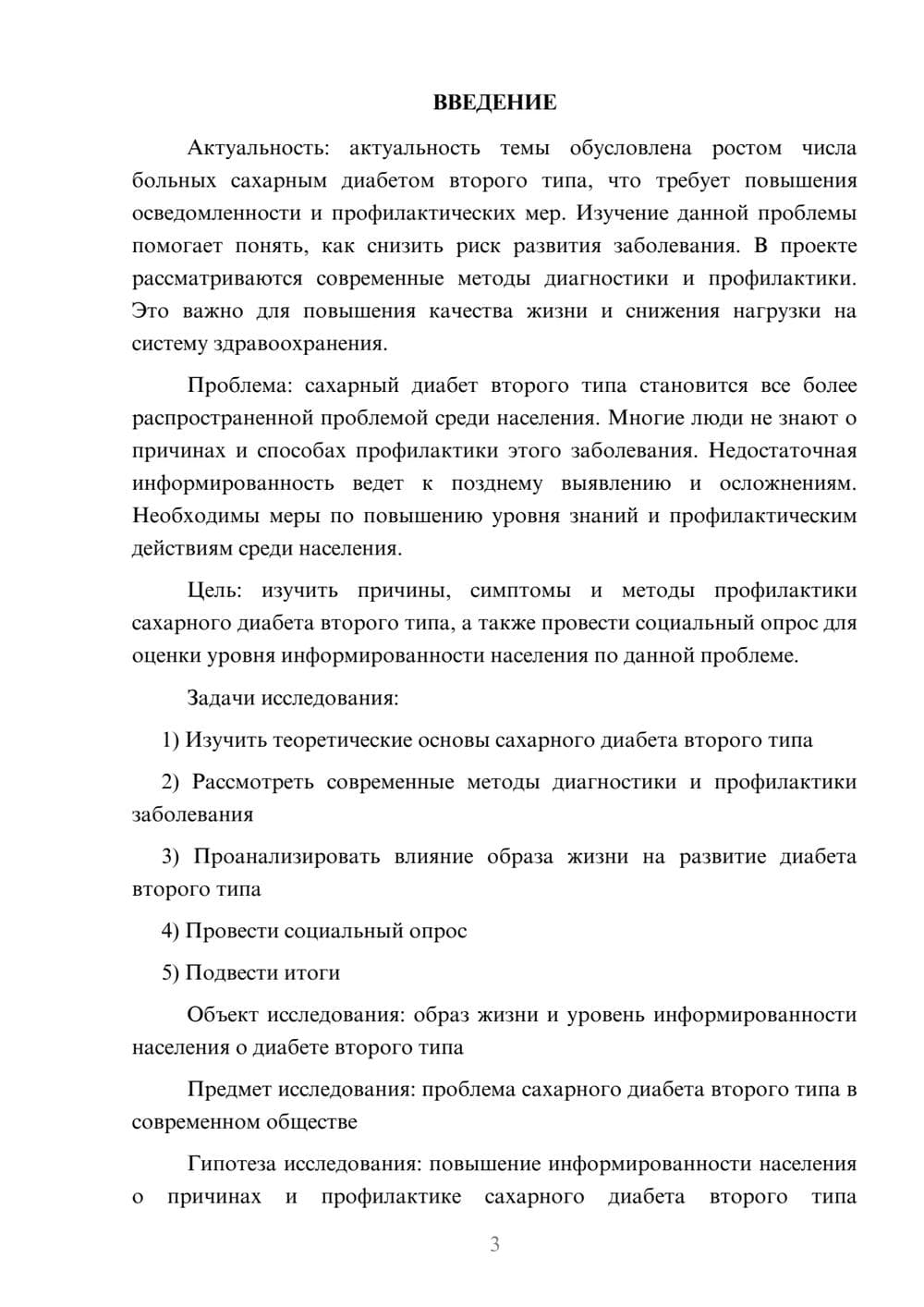 ВВЕДЕНИЕ

Актуальность: актуальность темы обусловлена ростом числа больных сахарным диабетом второго типа, что требует повышения осведомленности и профилактических мер. Изучение данной проблемы помогает понять, как снизить риск развития заболевания. В проекте рассматриваются современные методы диагностики и профилактики. Это важно для повышения качества жизни и снижения нагрузки на систему здравоохранения.

Проблема: сахарный диабет второго типа становится все более распространенной проблемой среди населения. Многие люди не знают о причинах и способах профилактики этого заболевания. Недостаточная информированность ведет к позднему выявлению и осложнениям. Необходимы меры по повышению уровня знаний и профилактическим действиям среди населения.

Цель: изучить причины, симптомы и методы профилактики сахарного диабета второго типа, а также провести социальный опрос для оценки уровня информированности населения по данной проблеме.

Задачи исследования:

1) Изучить теоретические основы сахарного диабета второго типа

2) Рассмотреть современные методы диагностики и профилактики заболевания

3) Проанализировать влияние образа жизни на развитие диабета второго типа

4) Провести социальный опрос

5) Подвести итоги

Объект исследования: образ жизни и уровень информированности населения о диабете второго типа

Предмет исследования: проблема сахарного диабета второго типа в современном обществе

Гипотеза исследования: повышение информированности населения о причинах и профилактике сахарного диабета второго типа

3